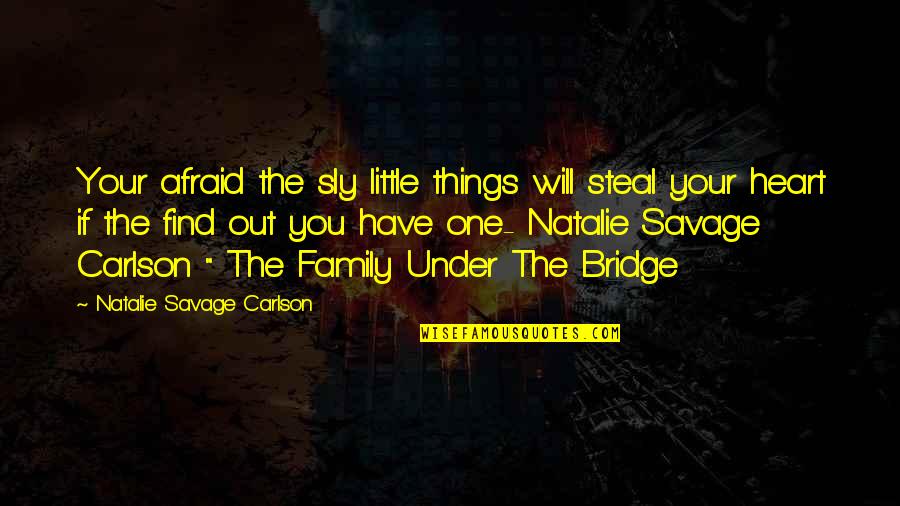 Your afraid the sly little things will steal your heart if the find out you have one- Natalie Savage Carlson " The Family Under The Bridge

~ Natalie Savage Carlson

WISEFAMOUSQUOTES.COM